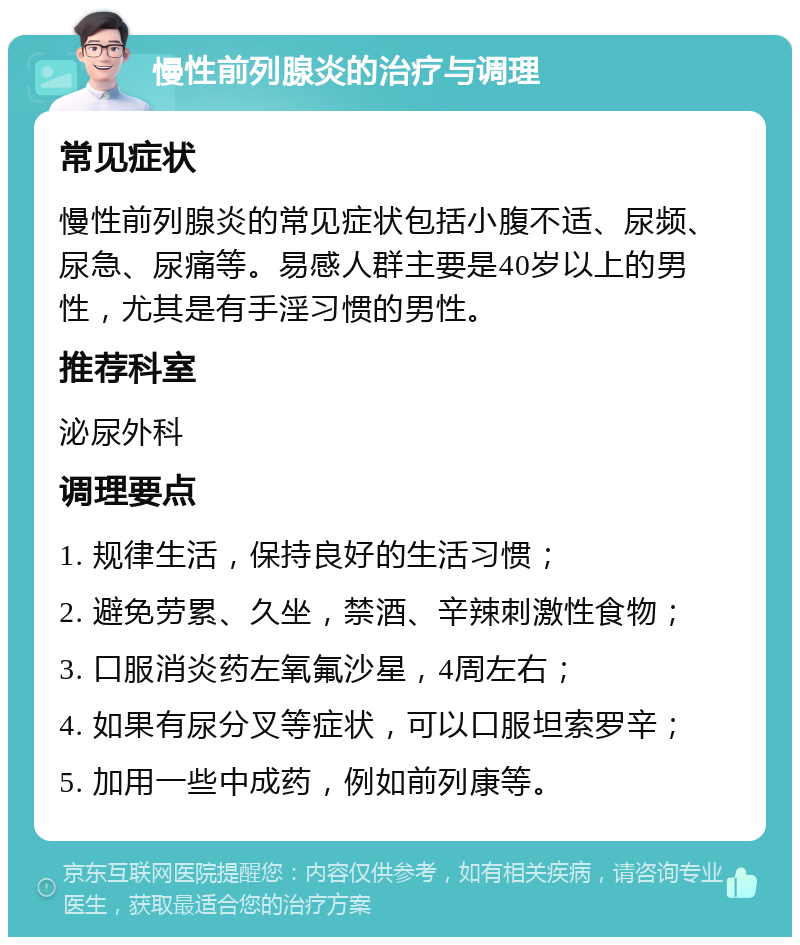 慢性前列腺炎的治疗与调理

常见症状

慢性前列腺炎的常见症状包括小腹不适、尿频、尿急、尿痛等。易感人群主要是40岁以上的男性，尤其是有手淫习惯的男性。

推荐科室

泌尿外科

调理要点

1. 规律生活，保持良好的生活习惯；

2. 避免劳累、久坐，禁酒、辛辣刺激性食物；

3. 口服消炎药左氧氟沙星，4周左右；

4. 如果有尿分叉等症状，可以口服坦索罗辛；

5. 加用一些中成药，例如前列康等。

京东互联网医院提醒您：内容仅供参考，如有相关疾病，请咨询专业医生，获取最适合您的治疗方案